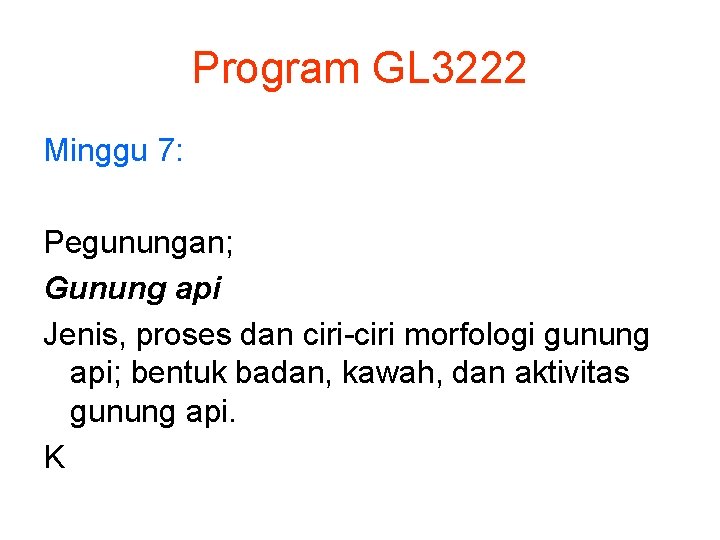 Program GL3222

Minggu 7:

Pegunungan;

Gunung api

Jenis, proses dan ciri-ciri morfologi gunung api; bentuk badan, kawah, dan aktivitas gunung api.

K